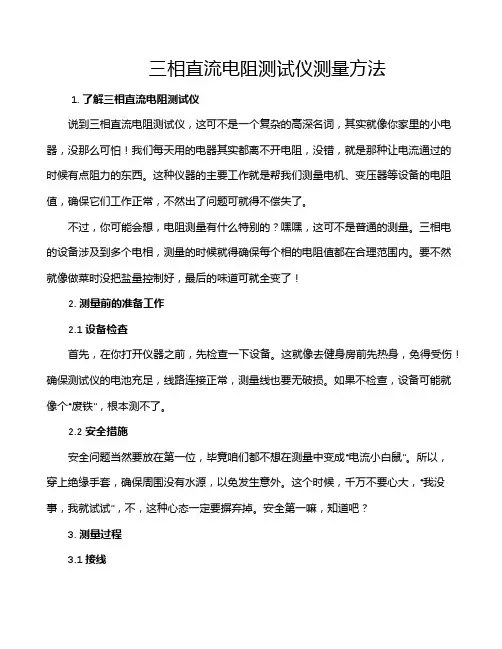 三相直流电阻测试仪测量方法

1. 了解三相直流电阻测试仪

说到三相直流电阻测试仪，这可不是一个复杂的高深名词，其实就像你家里的小电器，没那么可怕！我们每天用的电器其实都离不开电阻，没错，就是那种让电流通过的时候有点阻力的东西。这种仪器的主要工作就是帮我们测量电机、变压器等设备的电阻值，确保它们工作正常，不然出了问题可就得不偿失了。

不过，你可能会想，电阻测量有什么特别的？嘿嘿，这可不是普通的测量。三相电的设备涉及到多个电相，测量的时候就得确保每个相的电阻值都在合理范围内。要不然就像做菜时没把盐量控制好，最后的味道可就全变了！

2. 测量前的准备工作

2.1 设备检查

首先，在你打开仪器之前，先检查一下设备。这就像去健身房前先热身，免得受伤！确保测试仪的电池充足，线路连接正常，测量线也要无破损。如果不检查，设备可能就像个"废铁"，根本测不了。

2.2 安全措施

安全问题当然要放在第一位，毕竟咱们都不想在测量中变成"电流小白鼠"。所以，穿上绝缘手套，确保周围没有水源，以免发生意外。这个时候，千万不要心大，"我没事，我就试试"，不，这种心态一定要摒弃掉。安全第一嘛，知道吧？

3. 测量过程

3.1 接线